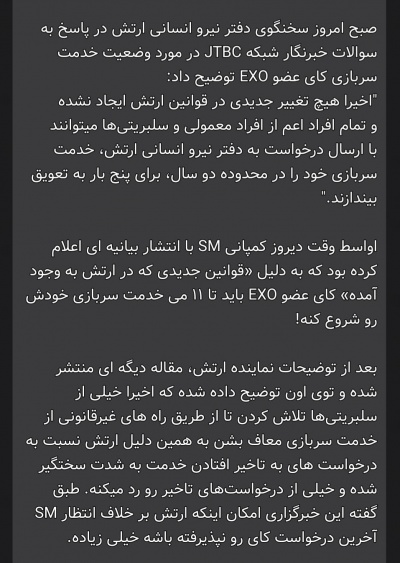 صبح امروز سخنگوی دفتر نیرو انسانی ارتش در پاسخ به سوالات خبرنگار شبکه JTBC در مورد وضعیت خدمت سربازی کای عضو EXO توضیح داد:
"اخیرا هیچ تغییر جدیدی در قوانین ارتش ایجاد نشده و تمام افراد اعم از افراد معمولی و سلبریتی‌ها میتوانند با ارسال درخواست به دفتر نیرو انسانی ارتش، خدمت سربازی خود را در محدوده دو سال، برای پنج بار به تعویق بیندازند."

اواسط وقت دیروز کمپانی SM با انتشار بیانیه ای اعلام کرده بود که به دلیل «قوانین جدیدی که در ارتش به وجود آمده» کای عضو EXO باید تا ۱۱ می خدمت سربازی خودش رو شروع کنه!

بعد از توضیحات نماینده ارتش، مقاله دیگه ای منتشر شده و توی اون توضیح داده شده که اخیرا خیلی از سلبریتی‌ها تلاش کردن تا از طریق راه های غیرقانونی از خدمت سربازی معاف بشن به همین دلیل ارتش نسبت به درخواست های به تاخیر افتادن خدمت به شدت سختگیر شده و خیلی از درخواست‌های تاخیر رو رد میکنه. طبق گفته این خبرگزاری امکان اینکه ارتش بر خلاف انتظار SM آخرین درخواست کای رو نپذیرفته باشه خیلی زیاده.